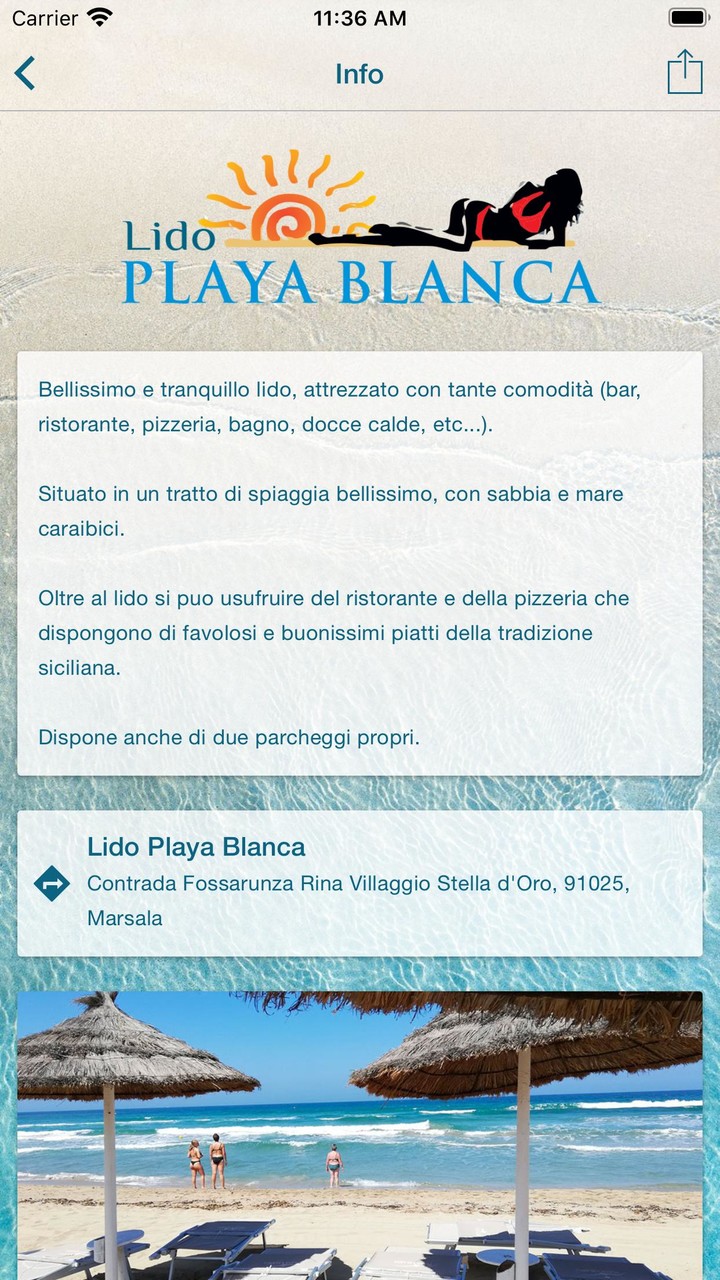 Carrier 11:36 AM

Info

Lido
PLAYA BLANCA

Bellissimo e tranquillo lido, attrezzato con tante comodità (bar, ristorante, pizzeria, bagno, docce calde, etc...).

Situato in un tratto di spiaggia bellissimo, con sabbia e mare caraibici.

Oltre al lido si puo usufruire del ristorante e della pizzeria che dispongono di favolosi e buonissimi piatti della tradizione siciliana.

Dispone anche di due parcheggi propri.

Lido Playa Blanca
Contrada Fossarunza Rina Villaggio Stella d'Oro, 91025, Marsala